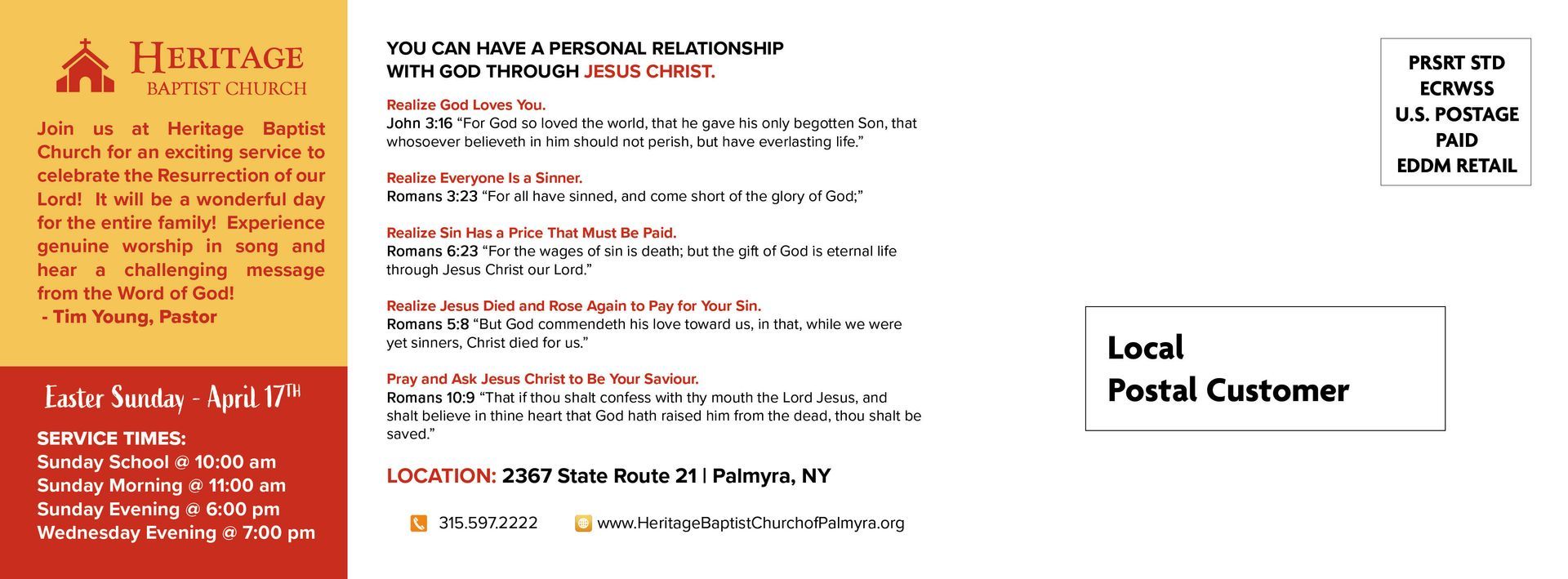 HERITAGE
BAPTIST CHURCH

Join us at Heritage Baptist Church for an exciting service to celebrate the Resurrection of our Lord! It will be a wonderful day for the entire family! Experience genuine worship in song and hear a challenging message from the Word of God!
- Tim Young, Pastor

Easter Sunday - April 17TH

SERVICE TIMES:
Sunday School @ 10:00 am
Sunday Morning @ 11:00 am
Sunday Evening @ 6:00 pm
Wednesday Evening @ 7:00 pm

YOU CAN HAVE A PERSONAL RELATIONSHIP WITH GOD THROUGH JESUS CHRIST.

Realize God Loves You.
John 3:16 "For God so loved the world, that he gave his only begotten Son, that whosoever believeth in him should not perish, but have everlasting life."

Realize Everyone Is a Sinner.
Romans 3:23 "For all have sinned, and come short of the glory of God;"

Realize Sin Has a Price That Must Be Paid.
Romans 6:23 "For the wages of sin is death; but the gift of God is eternal life through Jesus Christ our Lord."

Realize Jesus Died and Rose Again to Pay for Your Sin.
Romans 5:8 "But God commendeth his love toward us, in that, while we were yet sinners, Christ died for us."

Pray and Ask Jesus Christ to Be Your Saviour.
Romans 10:9 "That if thou shalt confess with thy mouth the Lord Jesus, and shalt believe in thine heart that God hath raised him from the dead, thou shalt be saved."

LOCATION: 2367 State Route 21 | Palmyra, NY

315.597.2222 www.HeritageBaptistChurchofPalmyra.org

PRSRT STD
ECRWSS
U.S. POSTAGE
PAID
EDDM RETAIL

Local
Postal Customer